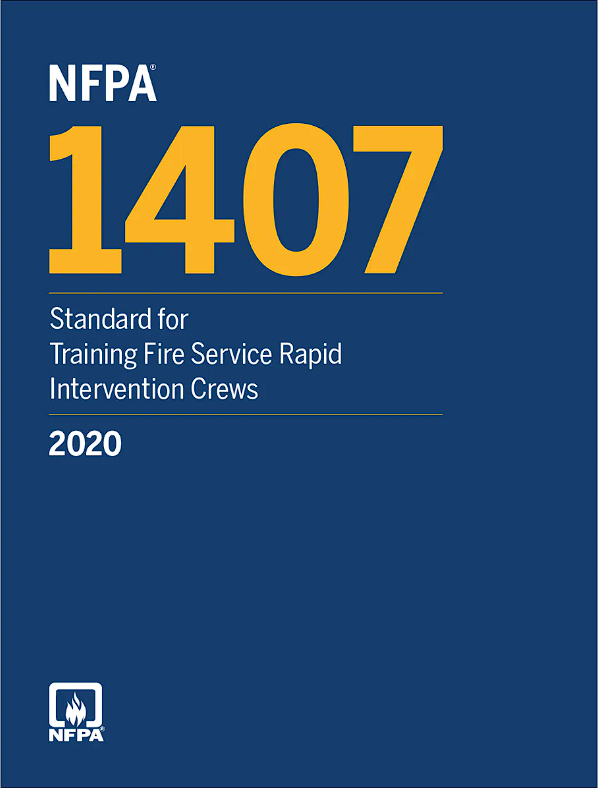 NFPA®
1407

Standard for
Training Fire Service Rapid Intervention Crews

2020

NFPA®